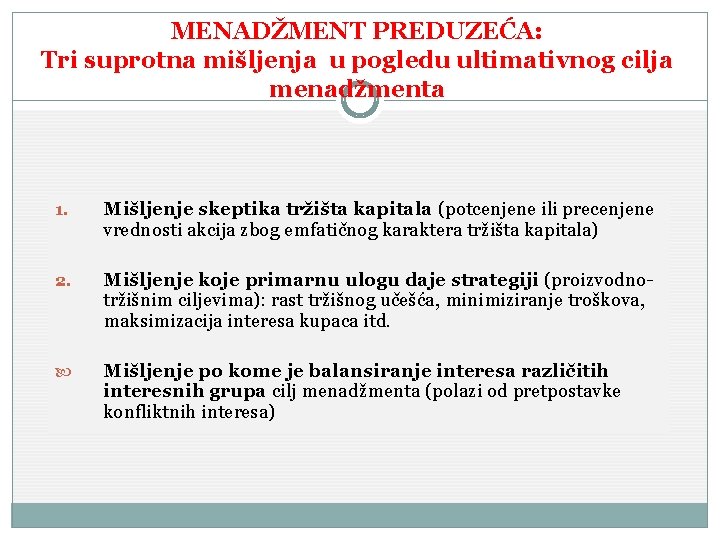 MENADŽMENT PREDUZEĆA:
Tri suprotna mišljenja u pogledu ultimativnog cilja menadžmenta

1. Mišljenje skeptika tržišta kapitala (potcenjene ili precenjene vrednosti akcija zbog emfatičnog karaktera tržišta kapitala)

2. Mišljenje koje primarnu ulogu daje strategiji (proizvodno-tržišnim ciljevima): rast tržišnog učešća, minimiziranje troškova, maksimizacija interesa kupaca itd.

Mišljenje po kome je balansiranje interesa različitih interesnih grupa cilj menadžmenta (polazi od pretpostavke konfliktnih interesa)